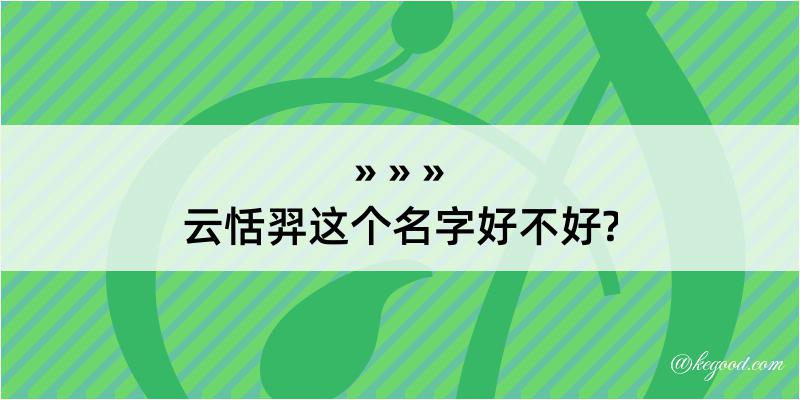 » » »
云恬羿这个名字好不好?

@kegood.com